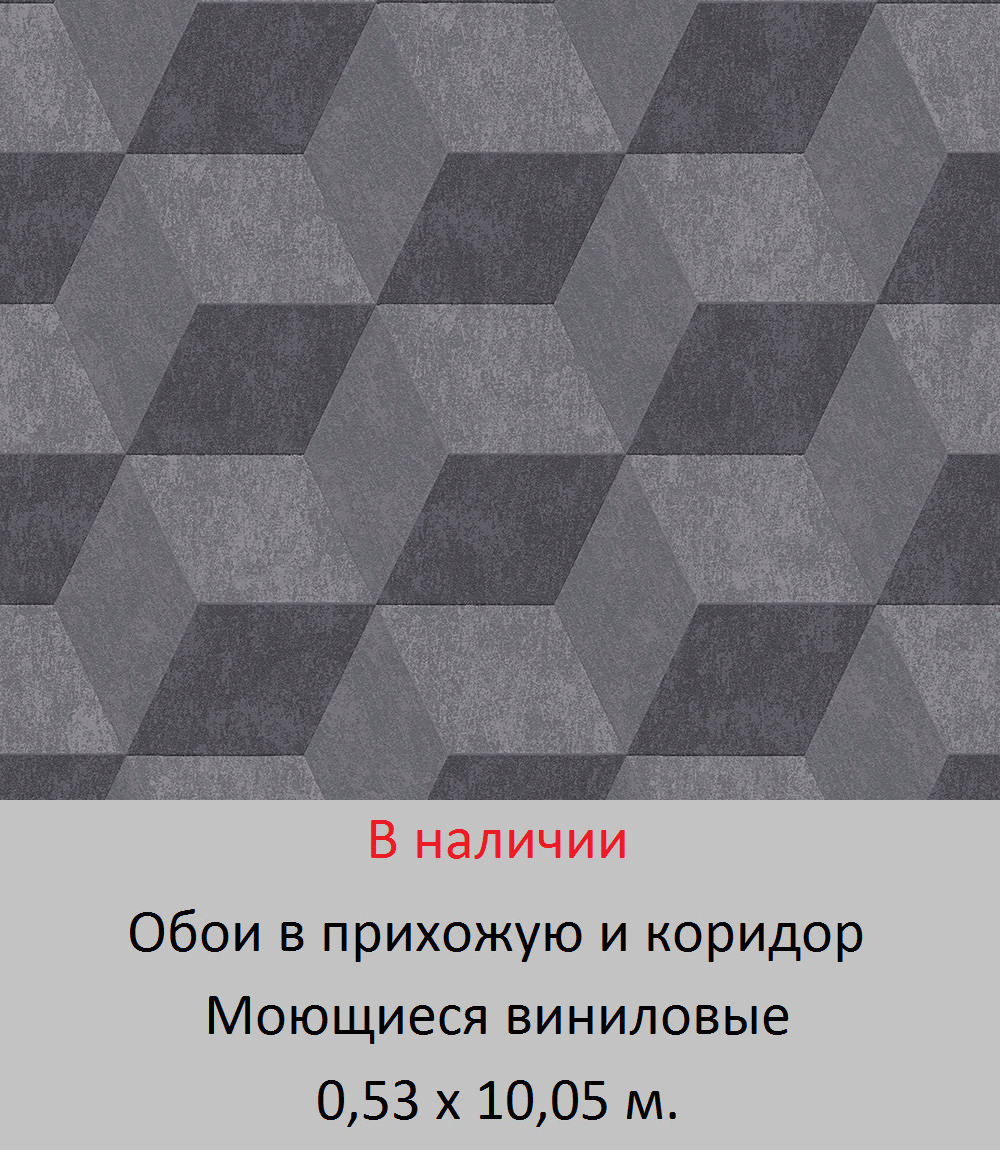 В наличии

Обои в прихожую и коридор

Моющиеся виниловые

0,53 х 10,05 м.